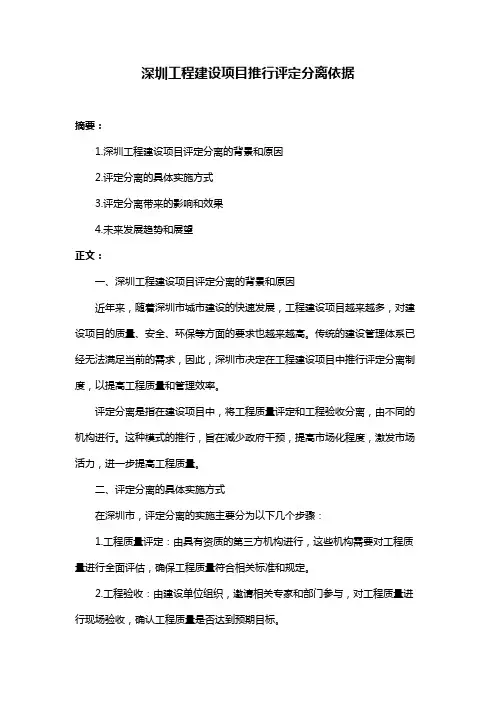 深圳工程建设项目推行评定分离依据

摘要：

1.深圳工程建设项目评定分离的背景和原因

2.评定分离的具体实施方式

3.评定分离带来的影响和效果

4.未来发展趋势和展望

正文：

一、深圳工程建设项目评定分离的背景和原因

近年来，随着深圳市城市建设的快速发展，工程建设项目越来越多，对建设项目的质量、安全、环保等方面的要求也越来越高。传统的建设管理体系已经无法满足当前的需求，因此，深圳市决定在工程建设项目中推行评定分离制度，以提高工程质量和管理效率。

评定分离是指在建设项目中，将工程质量评定和工程验收分离，由不同的机构进行。这种模式的推行，旨在减少政府干预，提高市场化程度，激发市场活力，进一步提高工程质量。

二、评定分离的具体实施方式

在深圳市，评定分离的实施主要分为以下几个步骤：

1.工程质量评定：由具有资质的第三方机构进行，这些机构需要对工程质量进行全面评估，确保工程质量符合相关标准和规定。

2.工程验收：由建设单位组织，邀请相关专家和部门参与，对工程质量进行现场验收，确认工程质量是否达到预期目标。